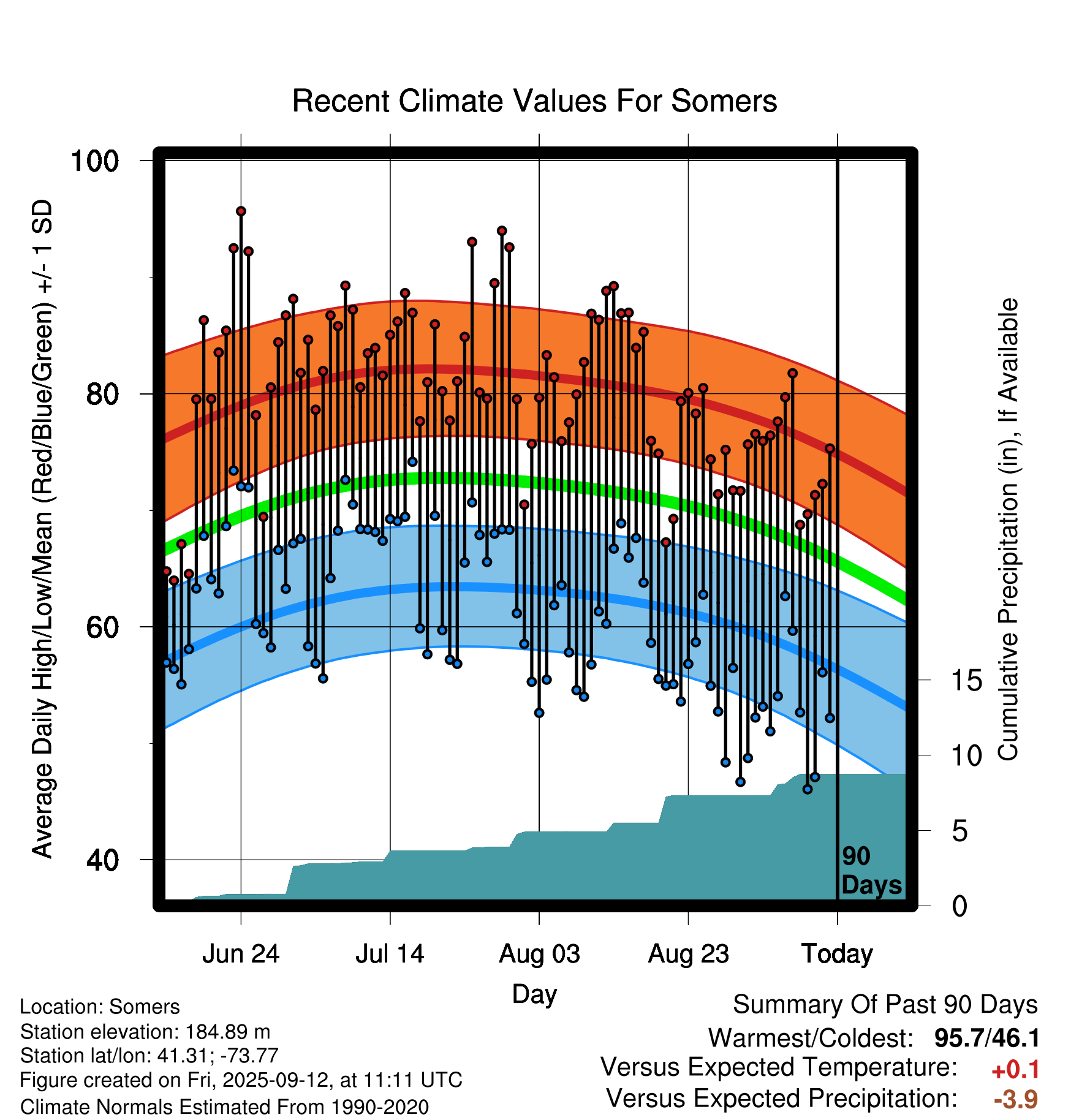 Recent Climate Values For Somers

Average Daily High/Low/Mean (Red/Blue/Green) +/- 1 SD

100
80
60
40

Cumulative Precipitation (in), If Available

15
10
5
0

90 Days

Jun 24
Jul 14
Aug 03
Aug 23
Today

Day

Location: Somers
Station elevation: 184.89 m
Station lat/lon: 41.31; -73.77
Figure created on Fri, 2025-09-12, at 11:11 UTC
Climate Normals Estimated From 1990-2020

Summary Of Past 90 Days
Warmest/Coldest: 95.7/46.1
Versus Expected Temperature: +0.1
Versus Expected Precipitation: -3.9